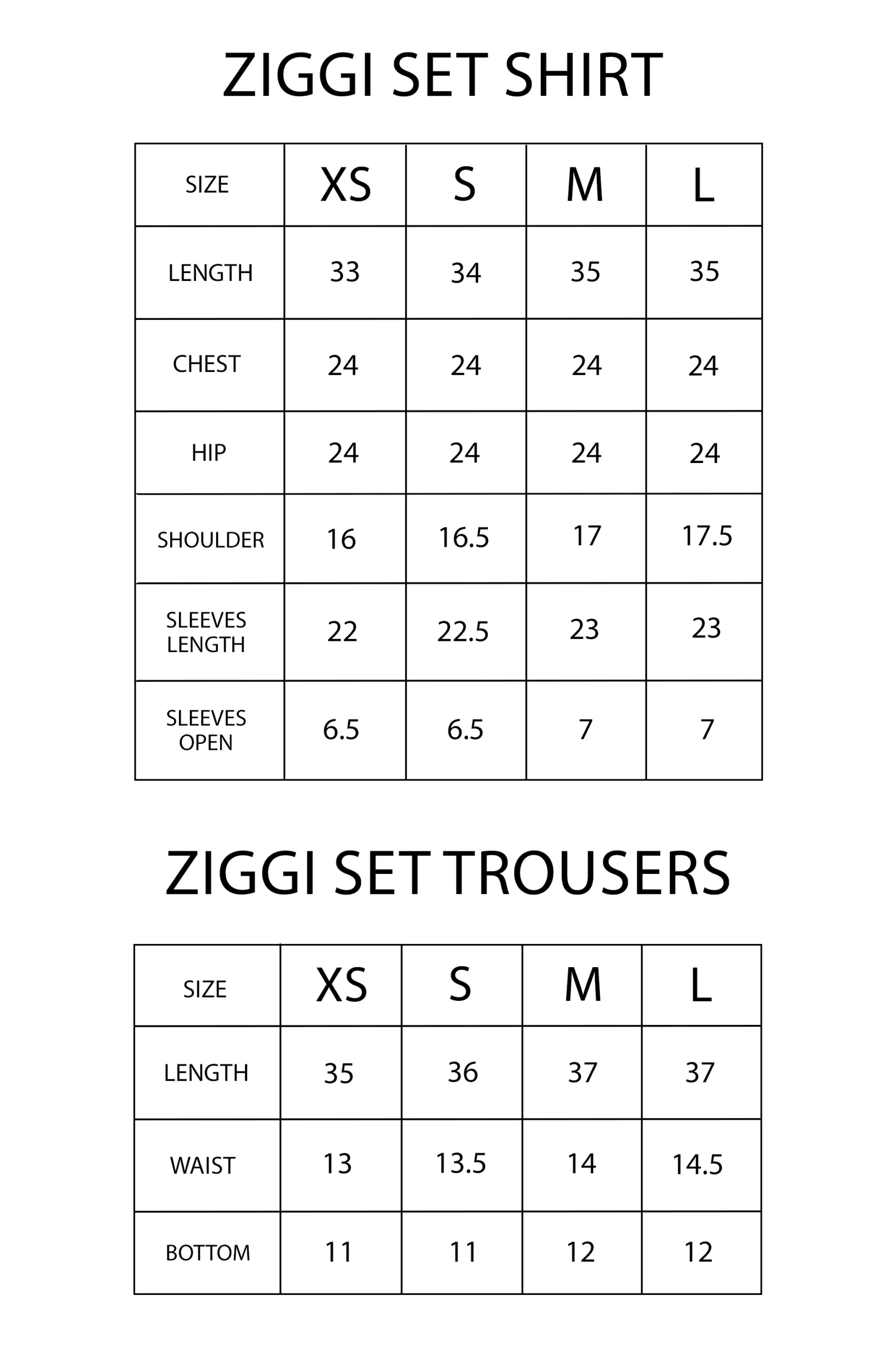 ZIGGI SET SHIRT

| SIZE | XS | S | M | L |
|---|---|---|---|---|
| LENGTH | 33 | 34 | 35 | 35 |
| CHEST | 24 | 24 | 24 | 24 |
| HIP | 24 | 24 | 24 | 24 |
| SHOULDER | 16 | 16.5 | 17 | 17.5 |
| SLEEVES LENGTH | 22 | 22.5 | 23 | 23 |
| SLEEVES OPEN | 6.5 | 6.5 | 7 | 7 |

ZIGGI SET TROUSERS

| SIZE | XS | S | M | L |
|---|---|---|---|---|
| LENGTH | 35 | 36 | 37 | 37 |
| WAIST | 13 | 13.5 | 14 | 14.5 |
| BOTTOM | 11 | 11 | 12 | 12 |